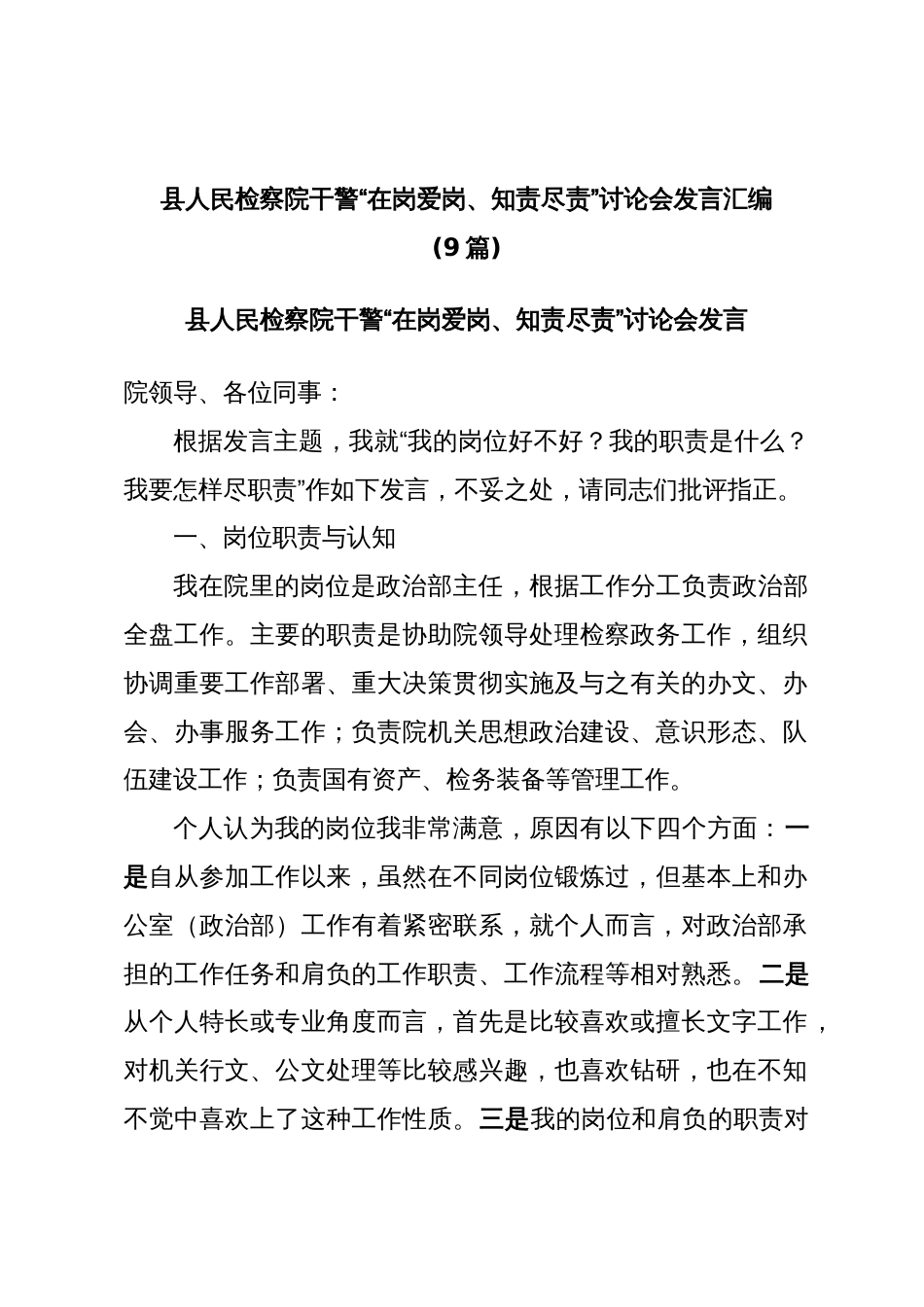 县人民检察院干警“在岗爱岗、知责尽责”讨论会发言汇编（9篇）

县人民检察院干警“在岗爱岗、知责尽责”讨论会发言

院领导、各位同事：

根据发言主题，我就“我的岗位好不好？我的职责是什么？我要怎样尽职责”作如下发言，不妥之处，请同志们批评指正。

一、岗位职责与认知

我在院里的岗位是政治部主任，根据工作分工负责政治部全盘工作。主要的职责是协助院领导处理检察政务工作，组织协调重要工作部署、重大决策贯彻实施及与之有关的办文、办会、办事服务工作；负责院机关思想政治建设、意识形态、队伍建设工作；负责国有资产、检务装备等管理工作。

个人认为我的岗位我非常满意，原因有以下四个方面：一是自从参加工作以来，虽然在不同岗位锻炼过，但基本上和办公室（政治部）工作有着紧密联系，就个人而言，对政治部承担的工作任务和肩负的工作职责、工作流程等相对熟悉。二是从个人特长或专业角度而言，首先是比较喜欢或擅长文字工作，对机关行文、公文处理等比较感兴趣，也喜欢钻研，也在不知不觉中喜欢上了这种工作性质。三是我的岗位和肩负的职责对